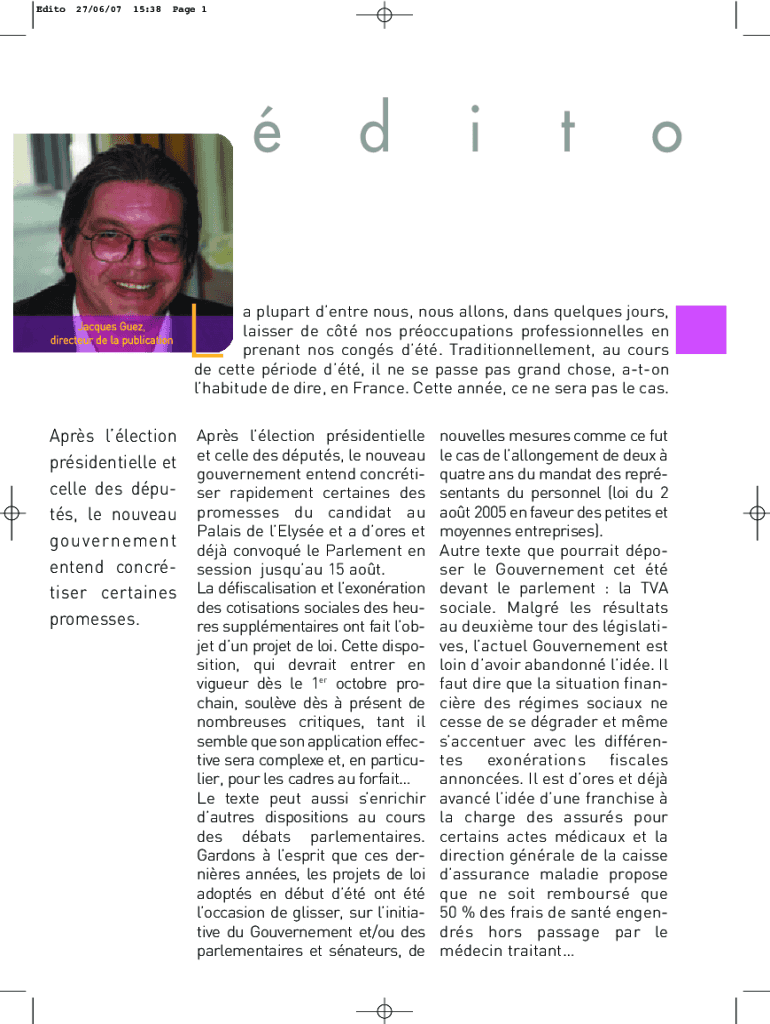 Edito 27/06/07 15:38 Page 1

é d i t o

Jacques Guez, directeur de la publication

La plupart d'entre nous, nous allons, dans quelques jours, laisser de côté nos préoccupations professionnelles en prenant nos congés d'été. Traditionnellement, au cours de cette période d'été, il ne se passe pas grand chose, a-t-on l'habitude de dire, en France. Cette année, ce ne sera pas le cas.

Après l'élection présidentielle et celle des députés, le nouveau gouvernement entend concrétiser certaines promesses.

Après l'élection présidentielle et celle des députés, le nouveau gouvernement entend concrétiser rapidement certaines des promesses du candidat au Palais de l'Elysée et a d'ores et déjà convoqué le Parlement en session jusqu'au 15 août.
La défiscalisation et l'exonération des cotisations sociales des heures supplémentaires ont fait l'objet d'un projet de loi. Cette disposition, qui devrait entrer en vigueur dès le 1$^{er}$ octobre prochain, soulève dès à présent de nombreuses critiques, tant il semble que son application effective sera complexe et, en particulier, pour les cadres au forfait…
Le texte peut aussi s'enrichir d'autres dispositions au cours des débats parlementaires. Gardons à l'esprit que ces dernières années, les projets de loi adoptés en début d'été ont été l'occasion de glisser, sur l'initiative du Gouvernement et/ou des parlementaires et sénateurs, de nouvelles mesures comme ce fut le cas de l'allongement de deux à quatre ans du mandat des représentants du personnel (loi du 2 août 2005 en faveur des petites et moyennes entreprises).
Autre texte que pourrait déposer le Gouvernement cet été devant le parlement : la TVA sociale. Malgré les résultats au deuxième tour des législatives, l'actuel Gouvernement est loin d'avoir abandonné l'idée. Il faut dire que la situation financière des régimes sociaux ne cesse de se dégrader et même s'accentuer avec les différentes exonérations fiscales annoncées. Il est d'ores et déjà avancé l'idée d'une franchise à la charge des assurés pour certains actes médicaux et la direction générale de la caisse d'assurance maladie propose que ne soit remboursé que 50 % des frais de santé engendrés hors passage par le médecin traitant…